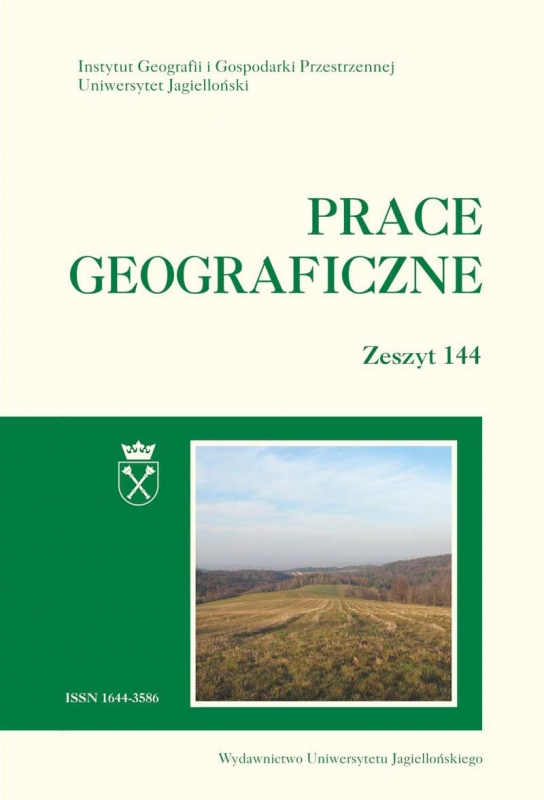 Instytut Geografii i Gospodarki Przestrzennej
Uniwersytet Jagielloński

PRACE
GEOGRAFICZNE

Zeszyt 144

ISSN 1644-3586

Wydawnictwo Uniwersytetu Jagiellońskiego